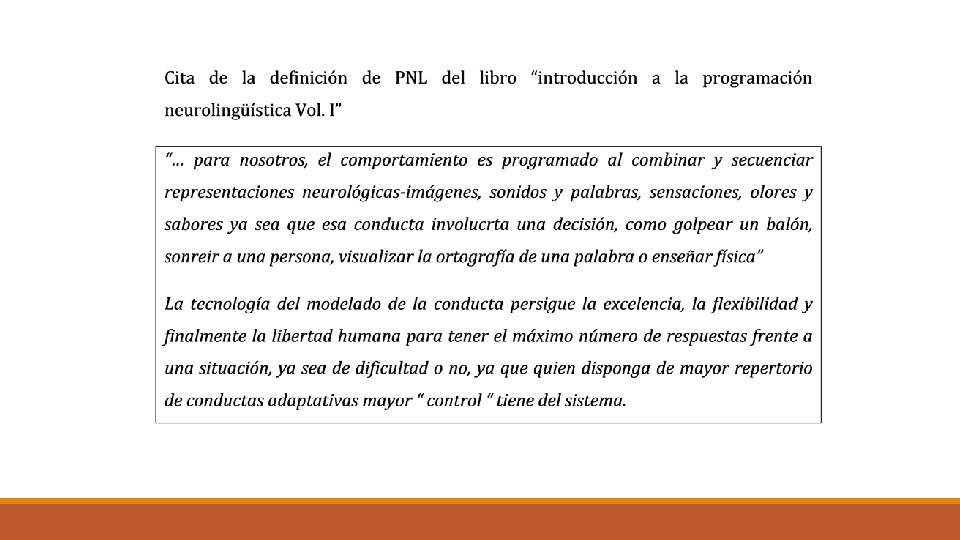 Cita de la definición de PNL del libro "introducción a la programación neurolingüística Vol. I"

"... para nosotros, el comportamiento es programado al combinar y secuenciar representaciones neurológicas-imágenes, sonidos y palabras, sensaciones, olores y sabores ya sea que esa conducta involucrta una decisión, como golpear un balón, sonreir a una persona, visualizar la ortografía de una palabra o enseñar física"

La tecnología del modelado de la conducta persigue la excelencia, la flexibilidad y finalmente la libertad humana para tener el máximo número de respuestas frente a una situación, ya sea de dificultad o no, ya que quien disponga de mayor repertorio de conductas adaptativas mayor " control " tiene del sistema.